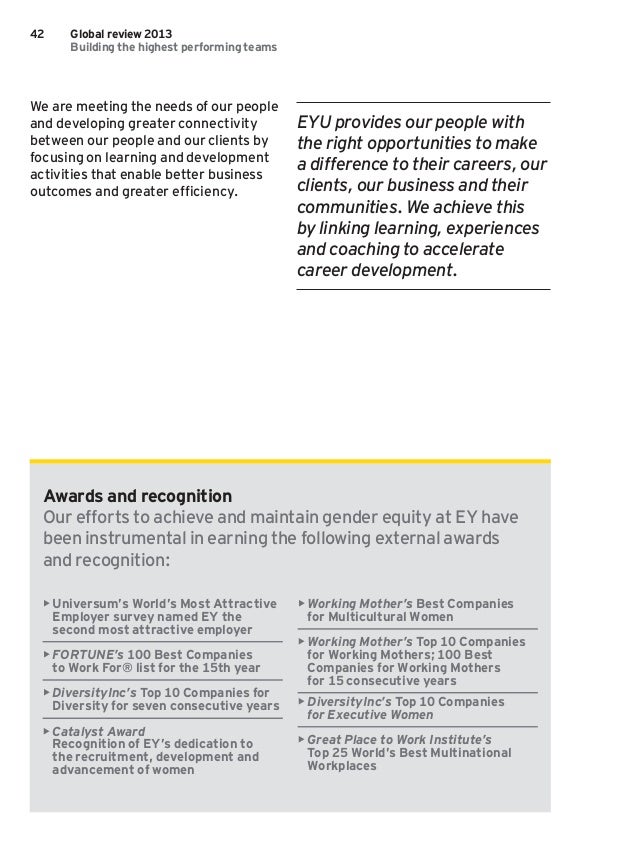 42 Global review 2013
Building the highest performing teams

We are meeting the needs of our people and developing greater connectivity between our people and our clients by focusing on learning and development activities that enable better business outcomes and greater efficiency.

EYU provides our people with the right opportunities to make a difference to their careers, our clients, our business and their communities. We achieve this by linking learning, experiences and coaching to accelerate career development.

Awards and recognition
Our efforts to achieve and maintain gender equity at EY have been instrumental in earning the following external awards and recognition:

▸ Universum's World's Most Attractive Employer survey named EY the second most attractive employer

▸ FORTUNE's 100 Best Companies to Work For® list for the 15th year

▸ DiversityInc's Top 10 Companies for Diversity for seven consecutive years

▸ Catalyst Award
Recognition of EY's dedication to the recruitment, development and advancement of women

▸ Working Mother's Best Companies for Multicultural Women

▸ Working Mother's Top 10 Companies for Working Mothers; 100 Best Companies for Working Mothers for 15 consecutive years

▸ DiversityInc's Top 10 Companies for Executive Women

▸ Great Place to Work Institute's Top 25 World's Best Multinational Workplaces